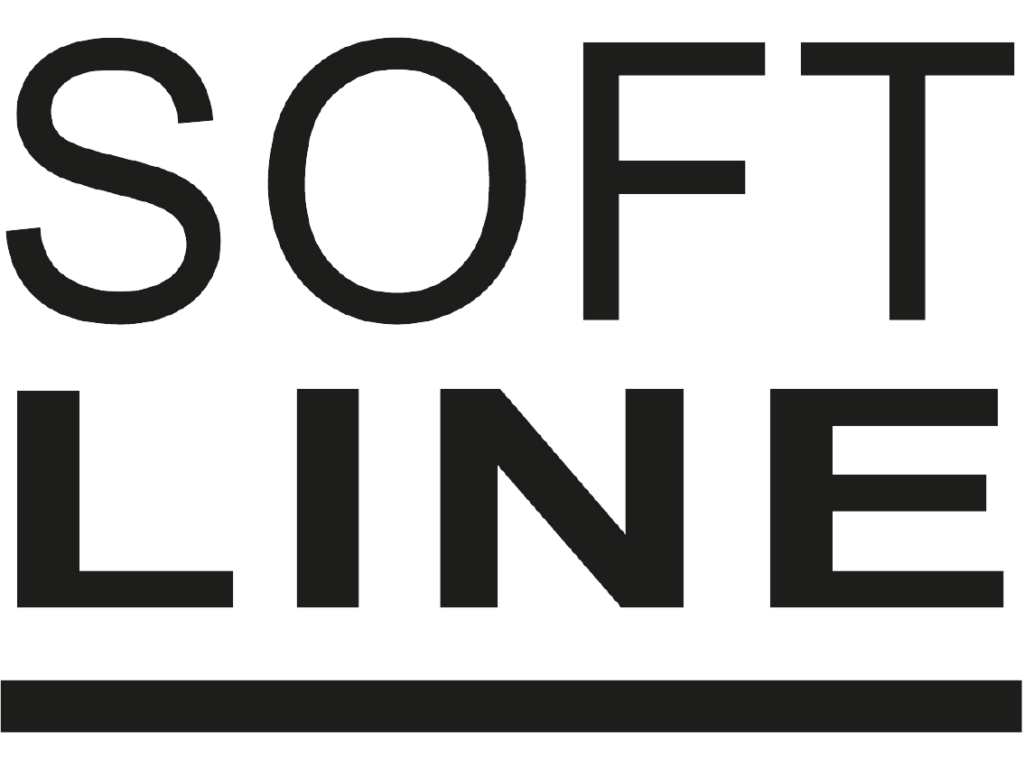 SOFT
LINE